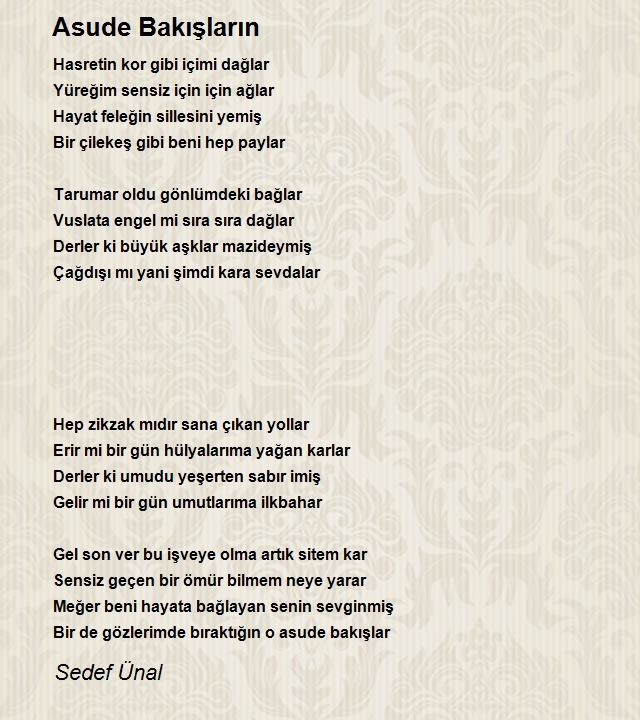 Asude Bakışların

Hasretin kor gibi içimi dağlar
Yüreğim sensiz için için ağlar
Hayat feleğin sillesini yemiş
Bir çilekeş gibi beni hep paylar

Tarumar oldu gönlümdeki bağlar
Vuslata engel mi sıra sıra dağlar
Derler ki büyük aşklar mazideymiş
Çağdışı mı yani şimdi kara sevdalar

Hep zikzak mıdır sana çıkan yollar
Erir mi bir gün hülyalarıma yağan karlar
Derler ki umudu yeşerten sabır imiş
Gelir mi bir gün umutlarıma ilkbahar

Gel son ver bu işveye olma artık sitem kar
Sensiz geçen bir ömür bilmem neye yarar
Meğer beni hayata bağlayan senin sevginmiş
Bir de gözlerimde bıraktığın o asude bakışlar

Sedef Ünal